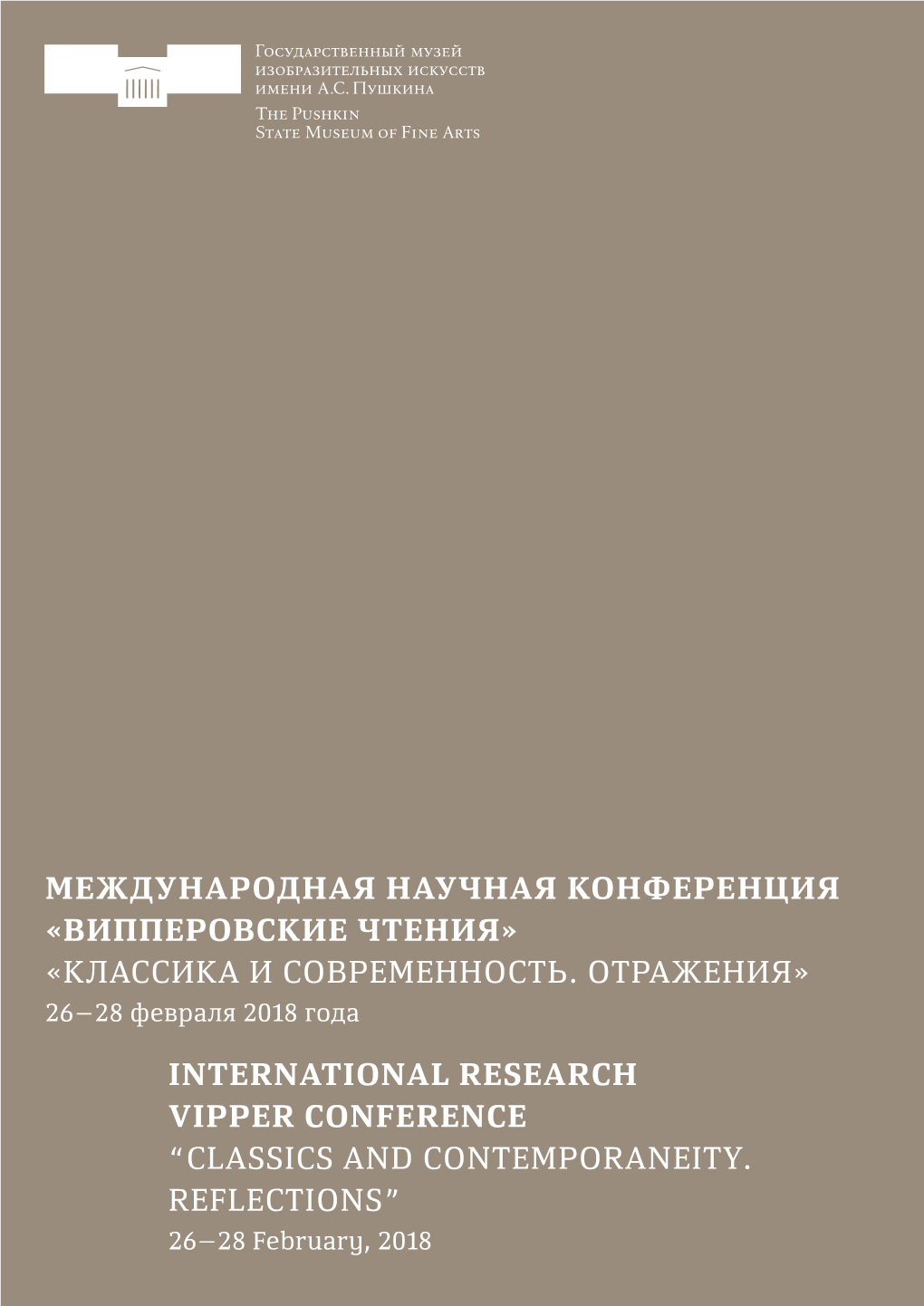 Государственный музей изобразительных искусств имени А.С. Пушкина

The Pushkin State Museum of Fine Arts

МЕЖДУНАРОДНАЯ НАУЧНАЯ КОНФЕРЕНЦИЯ «ВИППЕРОВСКИЕ ЧТЕНИЯ»
«КЛАССИКА И СОВРЕМЕННОСТЬ. ОТРАЖЕНИЯ»
26–28 февраля 2018 года

INTERNATIONAL RESEARCH VIPPER CONFERENCE
“CLASSICS AND CONTEMPORANEITY. REFLECTIONS”
26–28 February, 2018